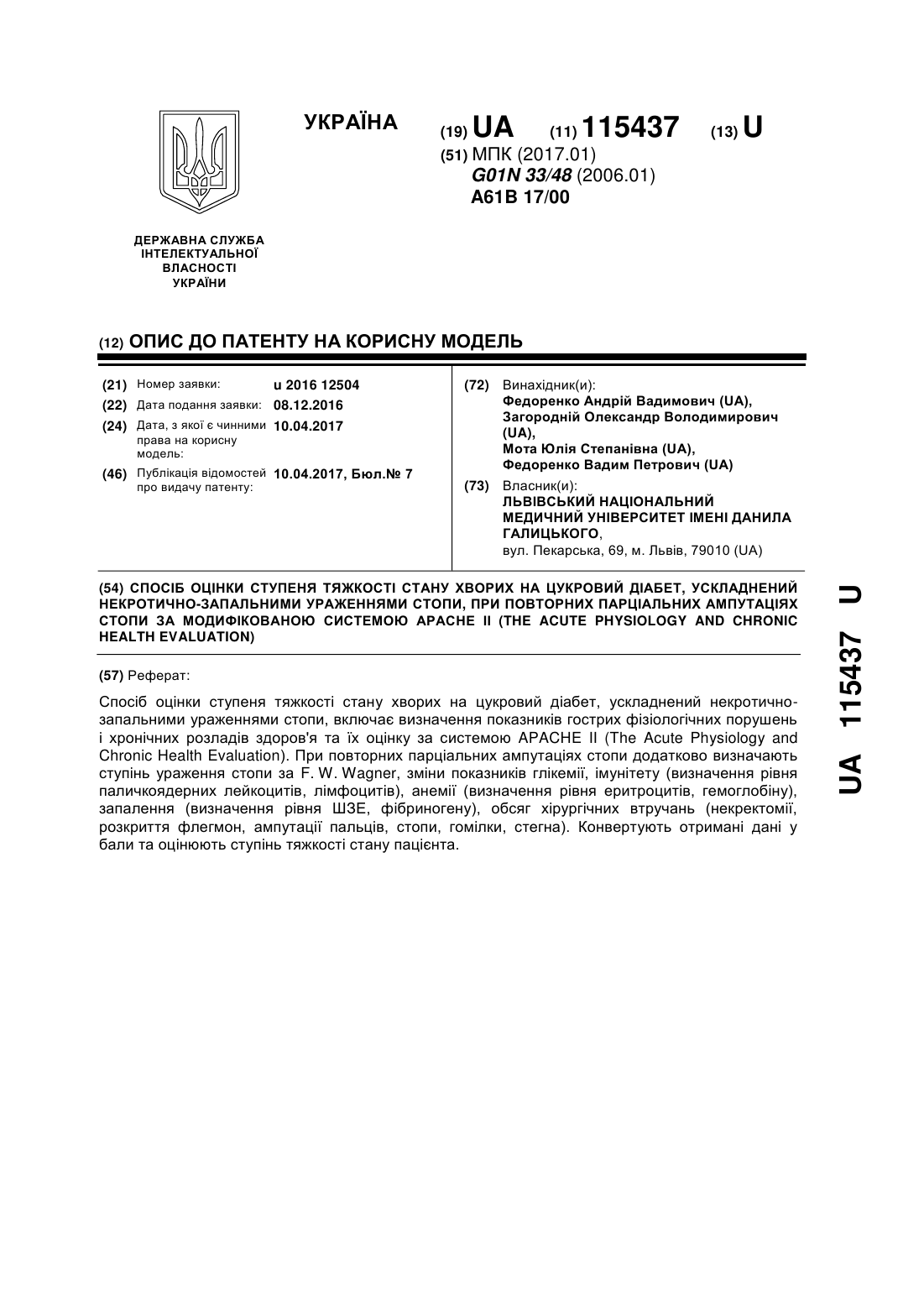 УКРАЇНА

(19) UA (11) 115437 (13) U

(51) МПК (2017.01)
G01N 33/48 (2006.01)
A61B 17/00

ДЕРЖАВНА СЛУЖБА ІНТЕЛЕКТУАЛЬНОЇ ВЛАСНОСТІ УКРАЇНИ

(12) ОПИС ДО ПАТЕНТУ НА КОРИСНУ МОДЕЛЬ

(21) Номер заявки: u 2016 12504
(22) Дата подання заявки: 08.12.2016
(24) Дата, з якої є чинними права на корисну модель: 10.04.2017
(46) Публікація відомостей про видачу патенту: 10.04.2017, Бюл.№ 7

(72) Винахідник(и):
Федоренко Андрій Вадимович (UA),
Загородній Олександр Володимирович (UA),
Мота Юлія Степанівна (UA),
Федоренко Вадим Петрович (UA)

(73) Власник(и):
ЛЬВІВСЬКИЙ НАЦІОНАЛЬНИЙ МЕДИЧНИЙ УНІВЕРСИТЕТ ІМЕНІ ДАНИЛА ГАЛИЦЬКОГО,
вул. Пекарська, 69, м. Львів, 79010 (UA)

(54) СПОСІБ ОЦІНКИ СТУПЕНЯ ТЯЖКОСТІ СТАНУ ХВОРИХ НА ЦУКРОВИЙ ДІАБЕТ, УСКЛАДНЕНИЙ НЕКРОТИЧНО-ЗАПАЛЬНИМИ УРАЖЕННЯМИ СТОПИ, ПРИ ПОВТОРНИХ ПАРЦІАЛЬНИХ АМПУТАЦІЯХ СТОПИ ЗА МОДИФІКОВАНОЮ СИСТЕМОЮ APACHE II (THE ACUTE PHYSIOLOGY AND CHRONIC HEALTH EVALUATION)

(57) Реферат:

Спосіб оцінки ступеня тяжкості стану хворих на цукровий діабет, ускладнений некротично-запальними ураженнями стопи, включає визначення показників гострих фізіологічних порушень і хронічних розладів здоров'я та їх оцінку за системою APACHE II (The Acute Physiology and Chronic Health Evaluation). При повторних парціальних ампутаціях стопи додатково визначають ступінь ураження стопи за F. W. Wagner, зміни показників глікемії, імунітету (визначення рівня паличкоядерних лейкоцитів, лімфоцитів), анемії (визначення рівня еритроцитів, гемоглобіну), запалення (визначення рівня ШЗЕ, фібриногену), обсяг хірургічних втручань (некректомії, розкриття флегмон, ампутації пальців, стопи, гомілки, стегна). Конвертують отримані дані у бали та оцінюють ступінь тяжкості стану пацієнта.

UA 115437 U